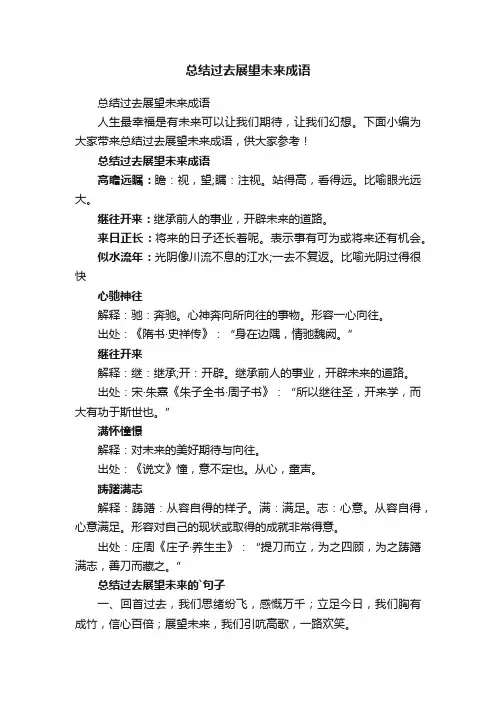 总结过去展望未来成语

总结过去展望未来成语

人生最幸福是有未来可以让我们期待，让我们幻想。下面小编为大家带来总结过去展望未来成语，供大家参考！

总结过去展望未来成语

高瞻远瞩：瞻：视，望;瞩：注视。站得高，看得远。比喻眼光远大。

继往开来：继承前人的事业，开辟未来的道路。

来日正长：将来的日子还长着呢。表示事有可为或将来还有机会。

似水流年：光阴像川流不息的江水;一去不复返。比喻光阴过得很快

心驰神往

解释：驰：奔驰。心神奔向所向往的事物。形容一心向往。

出处：《隋书·史祥传》：“身在边隅，情驰魏阙。”

继往开来

解释：继：继承;开：开辟。继承前人的事业，开辟未来的道路。

出处：宋·朱熹《朱子全书·周子书》：“所以继往圣，开来学，而大有功于斯世也。”

满怀憧憬

解释：对未来的美好期待与向往。

出处：《说文》憧，意不定也。从心，童声。

踌躇满志

解释：踌躇：从容自得的样子。满：满足。志：心意。从容自得，心意满足。形容对自己的现状或取得的成就非常得意。

出处：庄周《庄子·养生主》：“提刀而立，为之四顾，为之踌躇满志，善刀而藏之。”

总结过去展望未来的`句子

一、回首过去，我们思绪纷飞，感慨万千；立足今日，我们胸有成竹，信心百倍；展望未来，我们引吭高歌，一路欢笑。